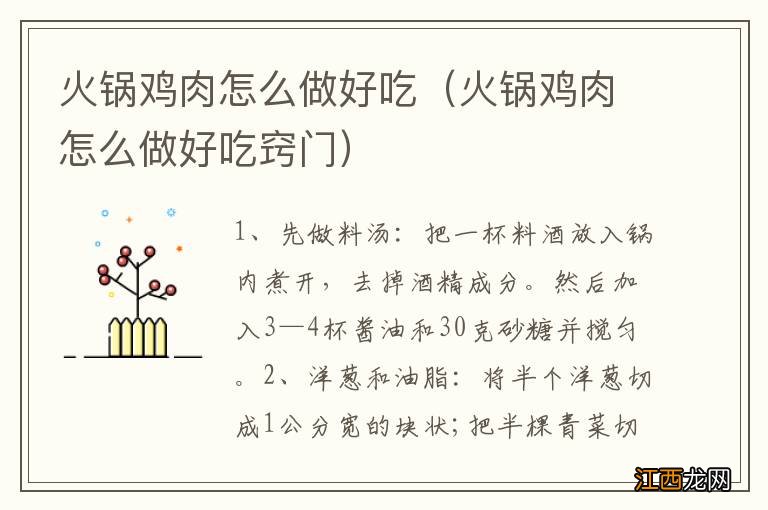 火锅鸡肉怎么做好吃（火锅鸡肉怎么做好吃窍门）

1、先做料汤：把一杯料酒放入锅内煮开，去掉酒精成分。然后加入3—4杯酱油和30克砂糖并搅匀。2、洋葱和油脂：将半个洋葱切成1公分宽的块状；把半棵青菜切

江西龙网